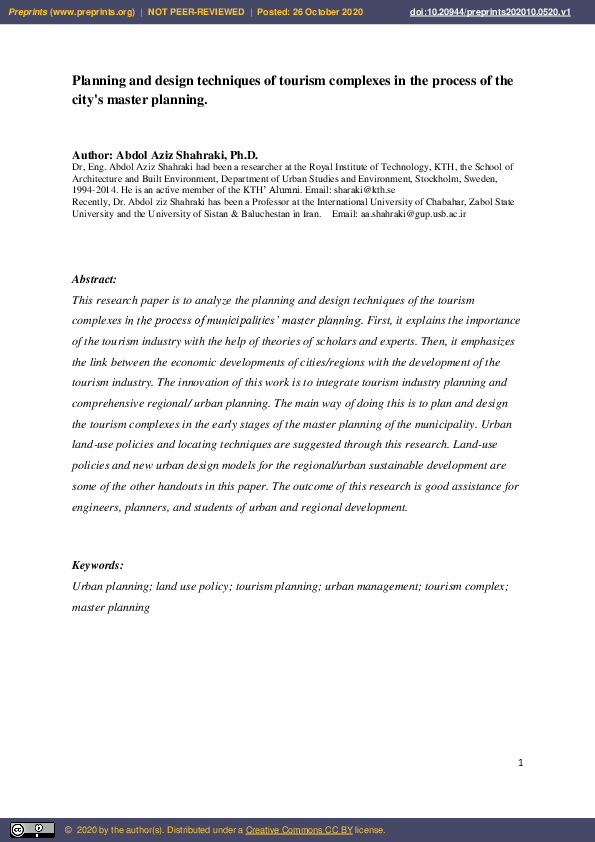 Preprints (www.preprints.org) | NOT PEER-REVIEWED | Posted: 26 October 2020 doi:10.20944/preprints202010.0520.v1

Planning and design techniques of tourism complexes in the process of the city's master planning.

Author: Abdol Aziz Shahraki, Ph.D.
Dr, Eng. Abdol Aziz Shahraki had been a researcher at the Royal Institute of Technology, KTH, the School of Architecture and Built Environment, Department of Urban Studies and Environment, Stockholm, Sweden, 1994-2014. He is an active member of the KTH' Alumni. Email: sharaki@kth.se
Recently, Dr. Abdol ziz Shahraki has been a Professor at the International University of Chabahar, Zabol State University and the University of Sistan & Baluchestan in Iran. Email: aa.shahraki@gup.usb.ac.ir

Abstract:
This research paper is to analyze the planning and design techniques of the tourism complexes in the process of municipalities' master planning. First, it explains the importance of the tourism industry with the help of theories of scholars and experts. Then, it emphasizes the link between the economic developments of cities/regions with the development of the tourism industry. The innovation of this work is to integrate tourism industry planning and comprehensive regional/ urban planning. The main way of doing this is to plan and design the tourism complexes in the early stages of the master planning of the municipality. Urban land-use policies and locating techniques are suggested through this research. Land-use policies and new urban design models for the regional/urban sustainable development are some of the other handouts in this paper. The outcome of this research is good assistance for engineers, planners, and students of urban and regional development.

Keywords:
Urban planning; land use policy; tourism planning; urban management; tourism complex; master planning

1

© 2020 by the author(s). Distributed under a Creative Commons CC BY license.